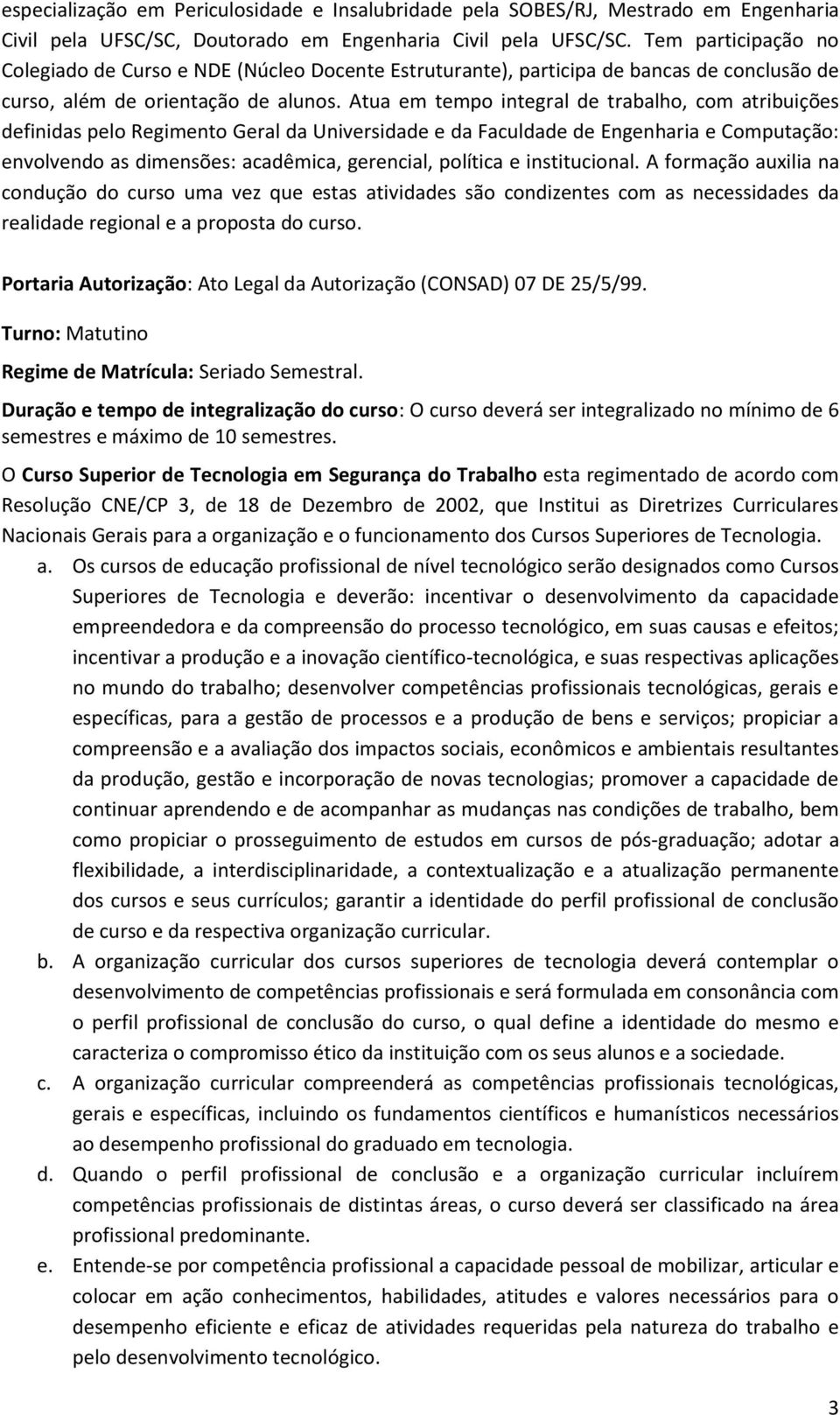 especialização em Periculosidade e Insalubridade pela SOBES/RJ, Mestrado em Engenharia Civil pela UFSC/SC, Doutorado em Engenharia Civil pela UFSC/SC. Tem participação no Colegiado de Curso e NDE (Núcleo Docente Estruturante), participa de bancas de conclusão de curso, além de orientação de alunos. Atua em tempo integral de trabalho, com atribuições definidas pelo Regimento Geral da Universidade e da Faculdade de Engenharia e Computação: envolvendo as dimensões: acadêmica, gerencial, política e institucional. A formação auxilia na condução do curso uma vez que estas atividades são condizentes com as necessidades da realidade regional e a proposta do curso.

Portaria Autorização: Ato Legal da Autorização (CONSAD) 07 DE 25/5/99.

Turno: Matutino

Regime de Matrícula: Seriado Semestral.

Duração e tempo de integralização do curso: O curso deverá ser integralizado no mínimo de 6 semestres e máximo de 10 semestres.

O Curso Superior de Tecnologia em Segurança do Trabalho esta regimentado de acordo com Resolução CNE/CP 3, de 18 de Dezembro de 2002, que Institui as Diretrizes Curriculares Nacionais Gerais para a organização e o funcionamento dos Cursos Superiores de Tecnologia.

a. Os cursos de educação profissional de nível tecnológico serão designados como Cursos Superiores de Tecnologia e deverão: incentivar o desenvolvimento da capacidade empreendedora e da compreensão do processo tecnológico, em suas causas e efeitos; incentivar a produção e a inovação científico-tecnológica, e suas respectivas aplicações no mundo do trabalho; desenvolver competências profissionais tecnológicas, gerais e específicas, para a gestão de processos e a produção de bens e serviços; propiciar a compreensão e a avaliação dos impactos sociais, econômicos e ambientais resultantes da produção, gestão e incorporação de novas tecnologias; promover a capacidade de continuar aprendendo e de acompanhar as mudanças nas condições de trabalho, bem como propiciar o prosseguimento de estudos em cursos de pós-graduação; adotar a flexibilidade, a interdisciplinaridade, a contextualização e a atualização permanente dos cursos e seus currículos; garantir a identidade do perfil profissional de conclusão de curso e da respectiva organização curricular.

b. A organização curricular dos cursos superiores de tecnologia deverá contemplar o desenvolvimento de competências profissionais e será formulada em consonância com o perfil profissional de conclusão do curso, o qual define a identidade do mesmo e caracteriza o compromisso ético da instituição com os seus alunos e a sociedade.

c. A organização curricular compreenderá as competências profissionais tecnológicas, gerais e específicas, incluindo os fundamentos científicos e humanísticos necessários ao desempenho profissional do graduado em tecnologia.

d. Quando o perfil profissional de conclusão e a organização curricular incluírem competências profissionais de distintas áreas, o curso deverá ser classificado na área profissional predominante.

e. Entende-se por competência profissional a capacidade pessoal de mobilizar, articular e colocar em ação conhecimentos, habilidades, atitudes e valores necessários para o desempenho eficiente e eficaz de atividades requeridas pela natureza do trabalho e pelo desenvolvimento tecnológico.

3